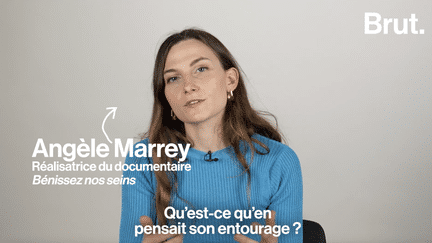 Brut.

Angèle Marrey
Réalisatrice du documentaire
Bénissez nos seins

Qu'est-ce qu'en pensait son entourage ?